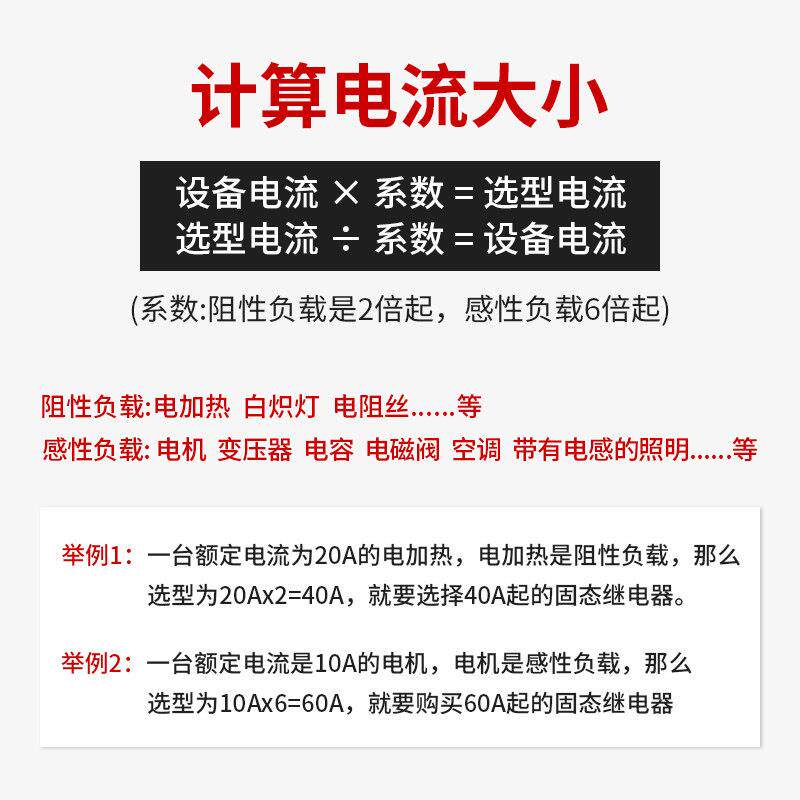 计算电流大小

设备电流 × 系数 = 选型电流
选型电流 ÷ 系数 = 设备电流

(系数:阻性负载是2倍起，感性负载6倍起)

阻性负载:电加热 白炽灯 电阻丝……等
感性负载: 电机 变压器 电容 电磁阀 空调 带有电感的照明……等

举例1：一台额定电流为20A的电加热，电加热是阻性负载，那么选型为20Ax2=40A，就要选择40A起的固态继电器。

举例2：一台额定电流是10A的电机，电机是感性负载，那么选型为10Ax6=60A，就要购买60A起的固态继电器